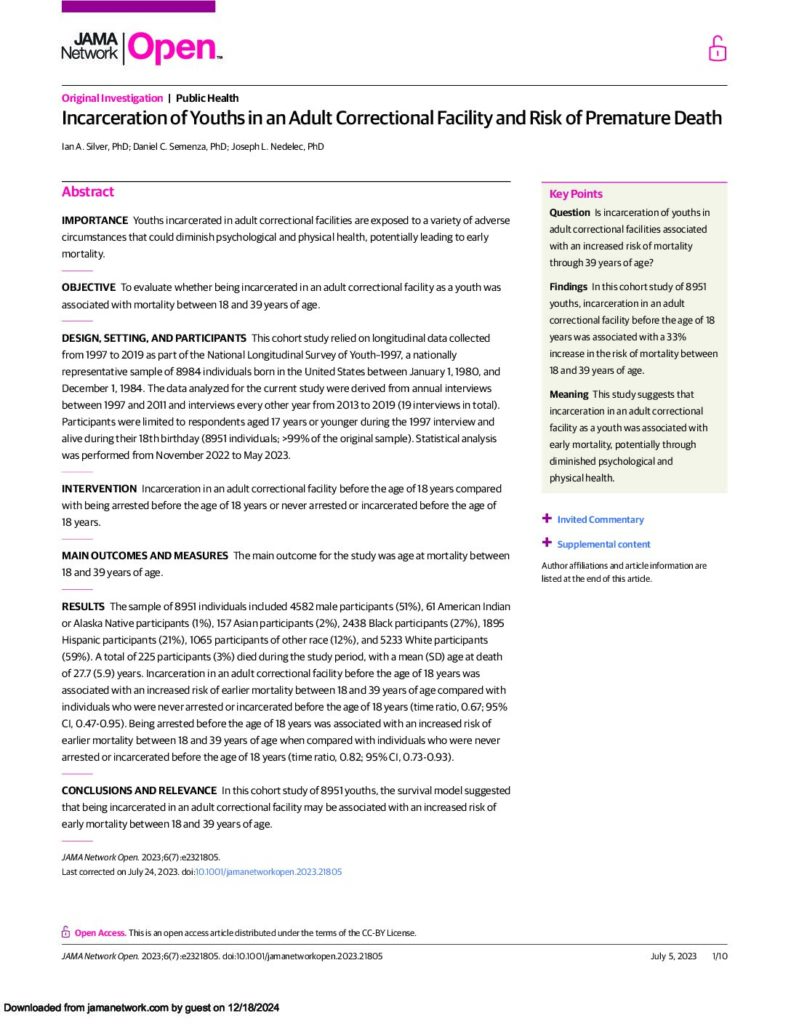 JAMA Network Open.

Original Investigation | Public Health

Incarceration of Youths in an Adult Correctional Facility and Risk of Premature Death

Ian A. Silver, PhD; Daniel C. Semenza, PhD; Joseph L. Nedelec, PhD

Abstract

IMPORTANCE Youths incarcerated in adult correctional facilities are exposed to a variety of adverse circumstances that could diminish psychological and physical health, potentially leading to early mortality.

OBJECTIVE To evaluate whether being incarcerated in an adult correctional facility as a youth was associated with mortality between 18 and 39 years of age.

DESIGN, SETTING, AND PARTICIPANTS This cohort study relied on longitudinal data collected from 1997 to 2019 as part of the National Longitudinal Survey of Youth–1997, a nationally representative sample of 8984 individuals born in the United States between January 1, 1980, and December 1, 1984. The data analyzed for the current study were derived from annual interviews between 1997 and 2011 and interviews every other year from 2013 to 2019 (19 interviews in total). Participants were limited to respondents aged 17 years or younger during the 1997 interview and alive during their 18th birthday (8951 individuals; >99% of the original sample). Statistical analysis was performed from November 2022 to May 2023.

INTERVENTION Incarceration in an adult correctional facility before the age of 18 years compared with being arrested before the age of 18 years or never arrested or incarcerated before the age of 18 years.

MAIN OUTCOMES AND MEASURES The main outcome for the study was age at mortality between 18 and 39 years of age.

RESULTS The sample of 8951 individuals included 4582 male participants (51%), 61 American Indian or Alaska Native participants (1%), 157 Asian participants (2%), 2438 Black participants (27%), 1895 Hispanic participants (21%), 1065 participants of other race (12%), and 5233 White participants (59%). A total of 225 participants (3%) died during the study period, with a mean (SD) age at death of 27.7 (5.9) years. Incarceration in an adult correctional facility before the age of 18 years was associated with an increased risk of earlier mortality between 18 and 39 years of age compared with individuals who were never arrested or incarcerated before the age of 18 years (time ratio, 0.67; 95% CI, 0.47-0.95). Being arrested before the age of 18 years was associated with an increased risk of earlier mortality between 18 and 39 years of age when compared with individuals who were never arrested or incarcerated before the age of 18 years (time ratio, 0.82; 95% CI, 0.73-0.93).

CONCLUSIONS AND RELEVANCE In this cohort study of 8951 youths, the survival model suggested that being incarcerated in an adult correctional facility may be associated with an increased risk of early mortality between 18 and 39 years of age.

JAMA Network Open. 2023;6(7):e2321805.
Last corrected on July 24, 2023. doi:10.1001/jamanetworkopen.2023.21805

Key Points

Question Is incarceration of youths in adult correctional facilities associated with an increased risk of mortality through 39 years of age?

Findings In this cohort study of 8951 youths, incarceration in an adult correctional facility before the age of 18 years was associated with a 33% increase in the risk of mortality between 18 and 39 years of age.

Meaning This study suggests that incarceration in an adult correctional facility as a youth was associated with early mortality, potentially through diminished psychological and physical health.

+ Invited Commentary

+ Supplemental content

Author affiliations and article information are listed at the end of this article.

Open Access. This is an open access article distributed under the terms of the CC-BY License.

JAMA Network Open. 2023;6(7):e2321805. doi:10.1001/jamanetworkopen.2023.21805    July 5, 2023    1/10

Downloaded from jamanetwork.com by guest on 12/18/2024